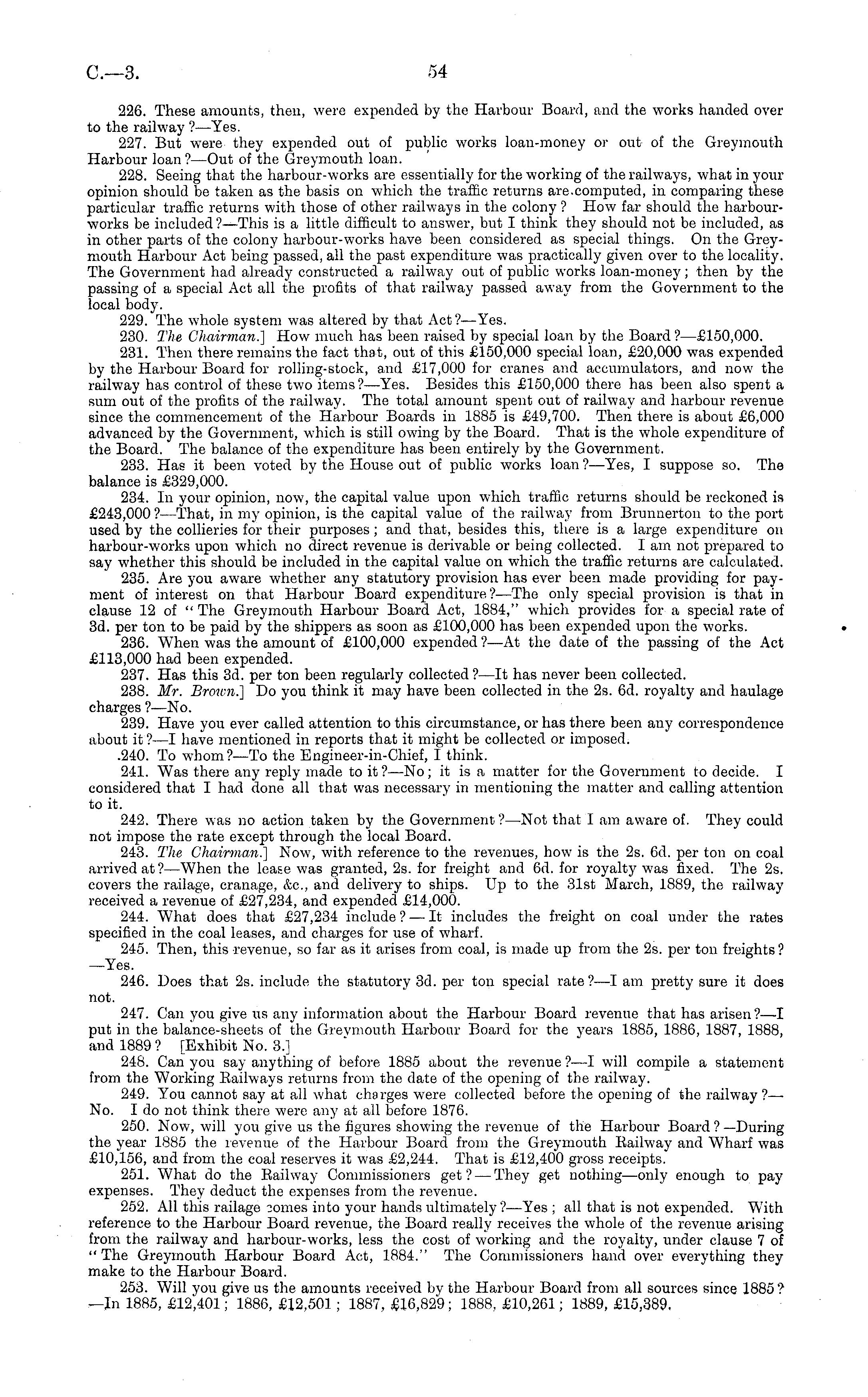 C.—3.

54

226. These amounts, then, were expended by the Harbour Board, and the works handed over to the railway?—Yes.

227. But were they expended out of public works loan-money or out of the Greymouth Harbour loan?—Out of the Greymouth loan.

228. Seeing that the harbour-works are essentially for the working of the railways, what in your opinion should be taken as the basis on which the traffic returns are computed, in comparing these particular traffic returns with those of other railways in the colony? How far should the harbour-works be included?—This is a little difficult to answer, but I think they should not be included, as in other parts of the colony harbour-works have been considered as special things. On the Greymouth Harbour Act being passed, all the past expenditure was practically given over to the locality. The Government had already constructed a railway out of public works loan-money; then by the passing of a special Act all the profits of that railway passed away from the Government to the local body.

229. The whole system was altered by that Act?—Yes.

230. The Chairman.] How much has been raised by special loan by the Board?—£150,000.

231. Then there remains the fact that, out of this £150,000 special loan, £20,000 was expended by the Harbour Board for rolling-stock, and £17,000 for cranes and accumulators, and now the railway has control of these two items?—Yes. Besides this £150,000 there has been also spent a sum out of the profits of the railway. The total amount spent out of railway and harbour revenue since the commencement of the Harbour Boards in 1885 is £49,700. Then there is about £6,000 advanced by the Government, which is still owing by the Board. That is the whole expenditure of the Board. The balance of the expenditure has been entirely by the Government.

233. Has it been voted by the House out of public works loan?—Yes, I suppose so. The balance is £329,000.

234. In your opinion, now, the capital value upon which traffic returns should be reckoned is £243,000?—That, in my opinion, is the capital value of the railway from Brunnerton to the port used by the collieries for their purposes; and that, besides this, there is a large expenditure on harbour-works upon which no direct revenue is derivable or being collected. I am not prepared to say whether this should be included in the capital value on which the traffic returns are calculated.

235. Are you aware whether any statutory provision has ever been made providing for payment of interest on that Harbour Board expenditure?—The only special provision is that in clause 12 of "The Greymouth Harbour Board Act, 1884," which provides for a special rate of 3d. per ton to be paid by the shippers as soon as £100,000 has been expended upon the works.

236. When was the amount of £100,000 expended?—At the date of the passing of the Act £113,000 had been expended.

237. Has this 3d. per ton been regularly collected?—It has never been collected.

238. Mr. Brown.] Do you think it may have been collected in the 2s. 6d. royalty and haulage charges?—No.

239. Have you ever called attention to this circumstance, or has there been any correspondence about it?—I have mentioned in reports that it might be collected or imposed.

.240. To whom?—To the Engineer-in-Chief, I think.

241. Was there any reply made to it?—No; it is a matter for the Government to decide. I considered that I had done all that was necessary in mentioning the matter and calling attention to it.

242. There was no action taken by the Government?—Not that I am aware of. They could not impose the rate except through the local Board.

243. The Chairman.] Now, with reference to the revenues, how is the 2s. 6d. per ton on coal arrived at?—When the lease was granted, 2s. for freight and 6d. for royalty was fixed. The 2s. covers the railage, cranage, &c., and delivery to ships. Up to the 31st March, 1889, the railway received a revenue of £27,234, and expended £14,000.

244. What does that £27,234 include?—It includes the freight on coal under the rates specified in the coal leases, and charges for use of wharf.

245. Then, this revenue, so far as it arises from coal, is made up from the 2s. per ton freights?—Yes.

246. Does that 2s. include the statutory 3d. per ton special rate?—I am pretty sure it does not.

247. Can you give us any information about the Harbour Board revenue that has arisen?—I put in the balance-sheets of the Greymouth Harbour Board for the years 1885, 1886, 1887, 1888, and 1889? [Exhibit No. 3.]

248. Can you say anything of before 1885 about the revenue?—I will compile a statement from the Working Railways returns from the date of the opening of the railway.

249. You cannot say at all what charges were collected before the opening of the railway?—No. I do not think there were any at all before 1876.

250. Now, will you give us the figures showing the revenue of the Harbour Board?—During the year 1885 the revenue of the Harbour Board from the Greymouth Railway and Wharf was £10,156, and from the coal reserves it was £2,244. That is £12,400 gross receipts.

251. What do the Railway Commissioners get?—They get nothing—only enough to pay expenses. They deduct the expenses from the revenue.

252. All this railage comes into your hands ultimately?—Yes; all that is not expended. With reference to the Harbour Board revenue, the Board really receives the whole of the revenue arising from the railway and harbour-works, less the cost of working and the royalty, under clause 7 of "The Greymouth Harbour Board Act, 1884." The Commissioners hand over everything they make to the Harbour Board.

253. Will you give us the amounts received by the Harbour Board from all sources since 1885?—In 1885, £12,401; 1886, £12,501; 1887, £16,829; 1888, £10,261; 1889, £15,389.